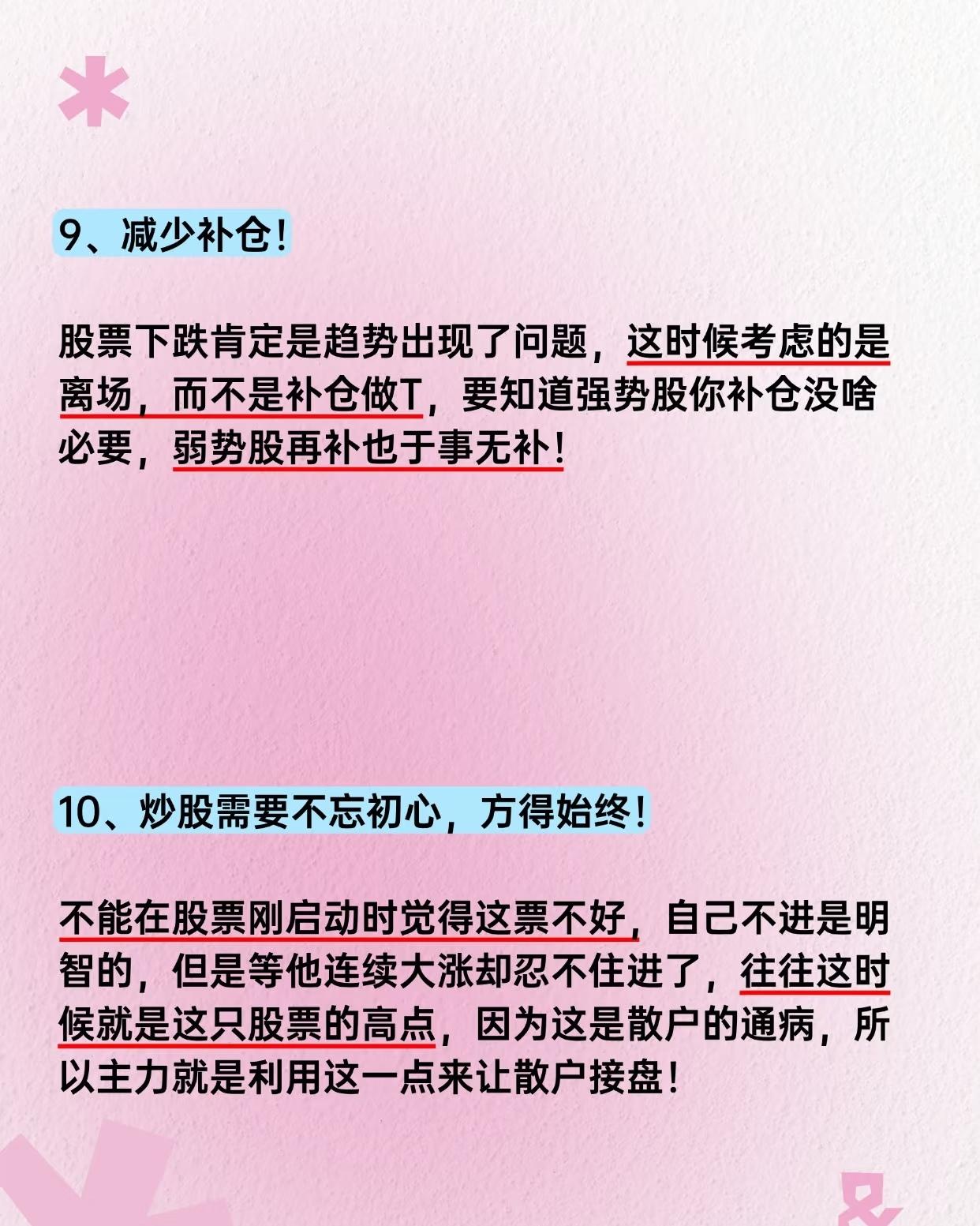 9、减少补仓！

股票下跌肯定是趋势出现了问题，这时候考虑的是离场，而不是补仓做T，要知道强势股你补仓没啥必要，弱势股再补也于事无补！

10、炒股需要不忘初心，方得始终！

不能在股票刚启动时觉得这票不好，自己不进是明智的，但是等他连续大涨却忍不住进了，往往这时候就是这只股票的高点，因为这是散户的通病，所以主力就是利用这一点来让散户接盘！